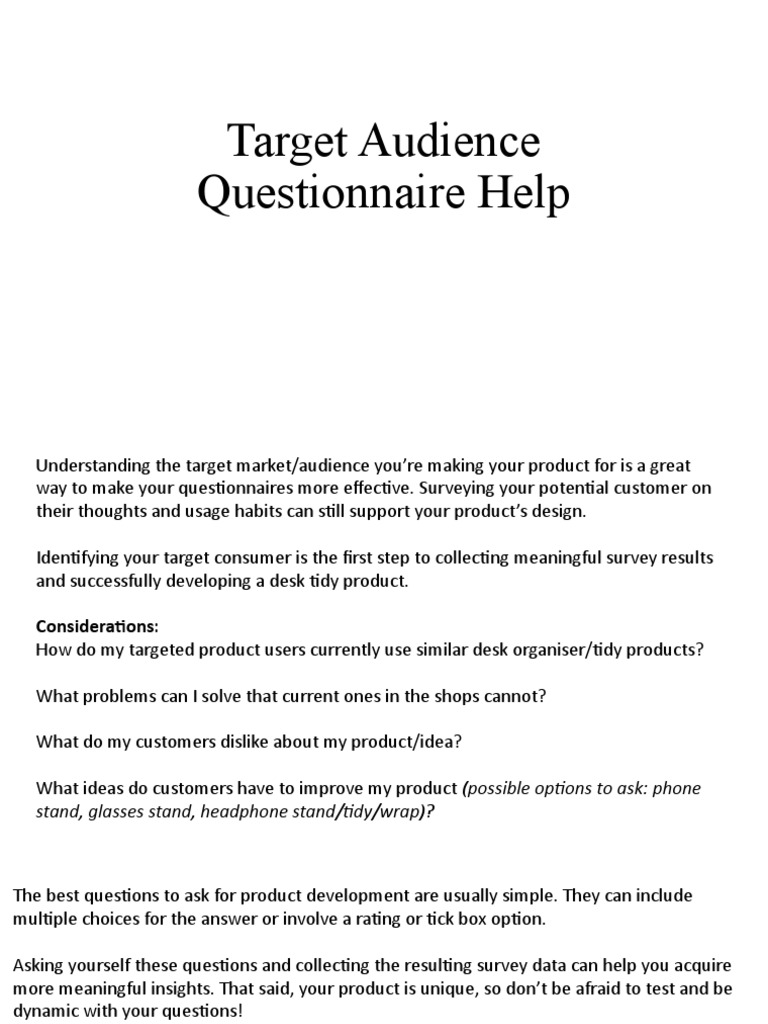 Target Audience
Questionnaire Help

Understanding the target market/audience you're making your product for is a great way to make your questionnaires more effective. Surveying your potential customer on their thoughts and usage habits can still support your product's design.

Identifying your target consumer is the first step to collecting meaningful survey results and successfully developing a desk tidy product.

Considerations:
How do my targeted product users currently use similar desk organiser/tidy products?

What problems can I solve that current ones in the shops cannot?

What do my customers dislike about my product/idea?

What ideas do customers have to improve my product (possible options to ask: phone stand, glasses stand, headphone stand/tidy/wrap)?

The best questions to ask for product development are usually simple. They can include multiple choices for the answer or involve a rating or tick box option.

Asking yourself these questions and collecting the resulting survey data can help you acquire more meaningful insights. That said, your product is unique, so don't be afraid to test and be dynamic with your questions!